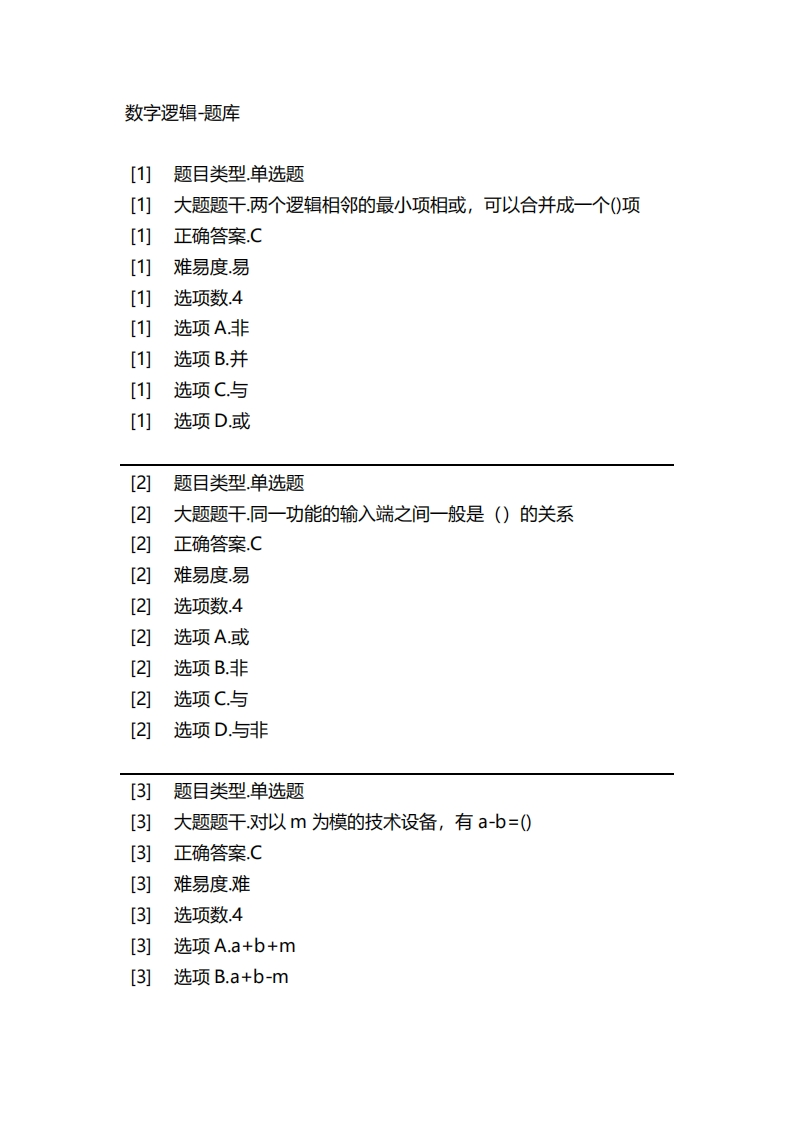 数字逻辑-题库

[1] 题目类型.单选题
[1] 大题题干.两个逻辑相邻的最小项相或，可以合并成一个()项
[1] 正确答案.C
[1] 难易度.易
[1] 选项数.4
[1] 选项 A.非
[1] 选项 B.并
[1] 选项 C.与
[1] 选项 D.或

[2] 题目类型.单选题
[2] 大题题干.同一功能的输入端之间一般是（）的关系
[2] 正确答案.C
[2] 难易度.易
[2] 选项数.4
[2] 选项 A.或
[2] 选项 B.非
[2] 选项 C.与
[2] 选项 D.与非

[3] 题目类型.单选题
[3] 大题题干.对以 m 为模的技术设备，有 a-b=()
[3] 正确答案.C
[3] 难易度.难
[3] 选项数.4
[3] 选项 A.a+b+m
[3] 选项 B.a+b-m